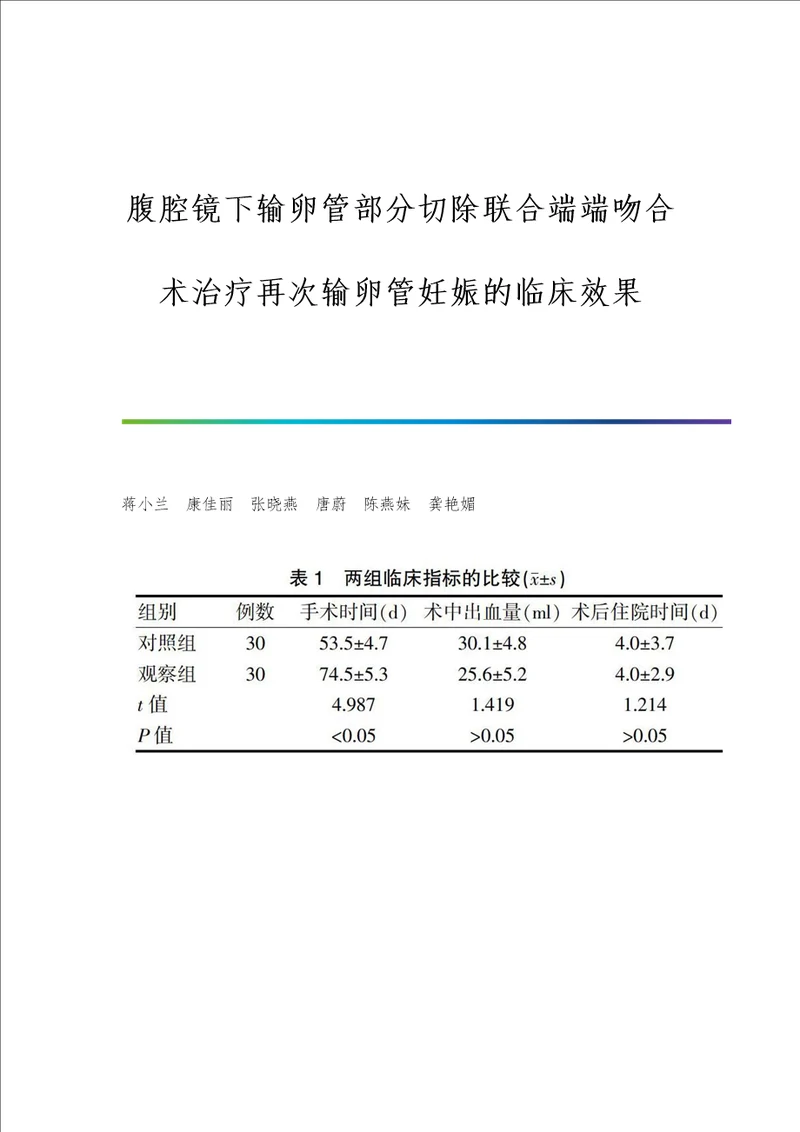 腹腔镜下输卵管部分切除联合端端吻合术治疗再次输卵管妊娠的临床效果

蒋小兰　康佳丽　张晓燕　唐蔚　陈燕妹　龚艳媚

表 1　两组临床指标的比较($\bar{x}\pm s$)

| 组别 | 例数 | 手术时间(d) | 术中出血量(ml) | 术后住院时间(d) |
|---|---|---|---|---|
| 对照组 | 30 | 53.5±4.7 | 30.1±4.8 | 4.0±3.7 |
| 观察组 | 30 | 74.5±5.3 | 25.6±5.2 | 4.0±2.9 |
| $t$ 值 | | 4.987 | 1.419 | 1.214 |
| $P$ 值 | | <0.05 | >0.05 | >0.05 |